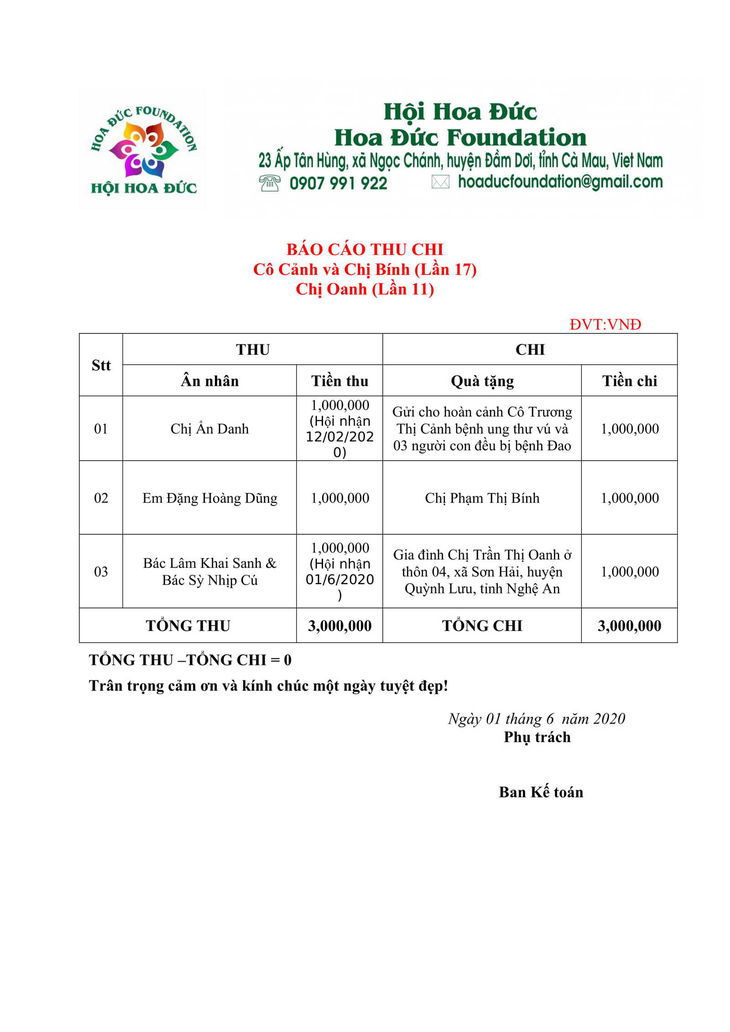 HOA ĐỨC FOUNDATION
HỘI HOA ĐỨC

Hội Hoa Đức
Hoa Đức Foundation
23 Ấp Tân Hùng, xã Ngọc Chánh, huyện Đầm Dơi, tỉnh Cà Mau, Viet Nam
0907 991 922 hoaducfoundation@gmail.com

BÁO CÁO THU CHI
Cô Cảnh và Chị Bính (Lần 17)
Chị Oanh (Lần 11)

ĐVT:VNĐ

| Stt | THU | | CHI | |
|---|---|---|---|---|
| | Ân nhân | Tiền thu | Quà tặng | Tiền chi |
| 01 | Chị Ẩn Danh | 1,000,000 (Hội nhận 12/02/2020) | Gửi cho hoàn cảnh Cô Trương Thị Cảnh bệnh ung thư vú và 03 người con đều bị bệnh Đao | 1,000,000 |
| 02 | Em Đặng Hoàng Dũng | 1,000,000 | Chị Phạm Thị Bính | 1,000,000 |
| 03 | Bác Lâm Khai Sanh & Bác Sỳ Nhịp Cú | 1,000,000 (Hội nhận 01/6/2020) | Gia đình Chị Trần Thị Oanh ở thôn 04, xã Sơn Hải, huyện Quỳnh Lưu, tỉnh Nghệ An | 1,000,000 |
| TỔNG THU | | 3,000,000 | TỔNG CHI | 3,000,000 |

TỔNG THU –TỔNG CHI = 0
Trân trọng cảm ơn và kính chúc một ngày tuyệt đẹp!

Ngày 01 tháng 6 năm 2020
Phụ trách

Ban Kế toán